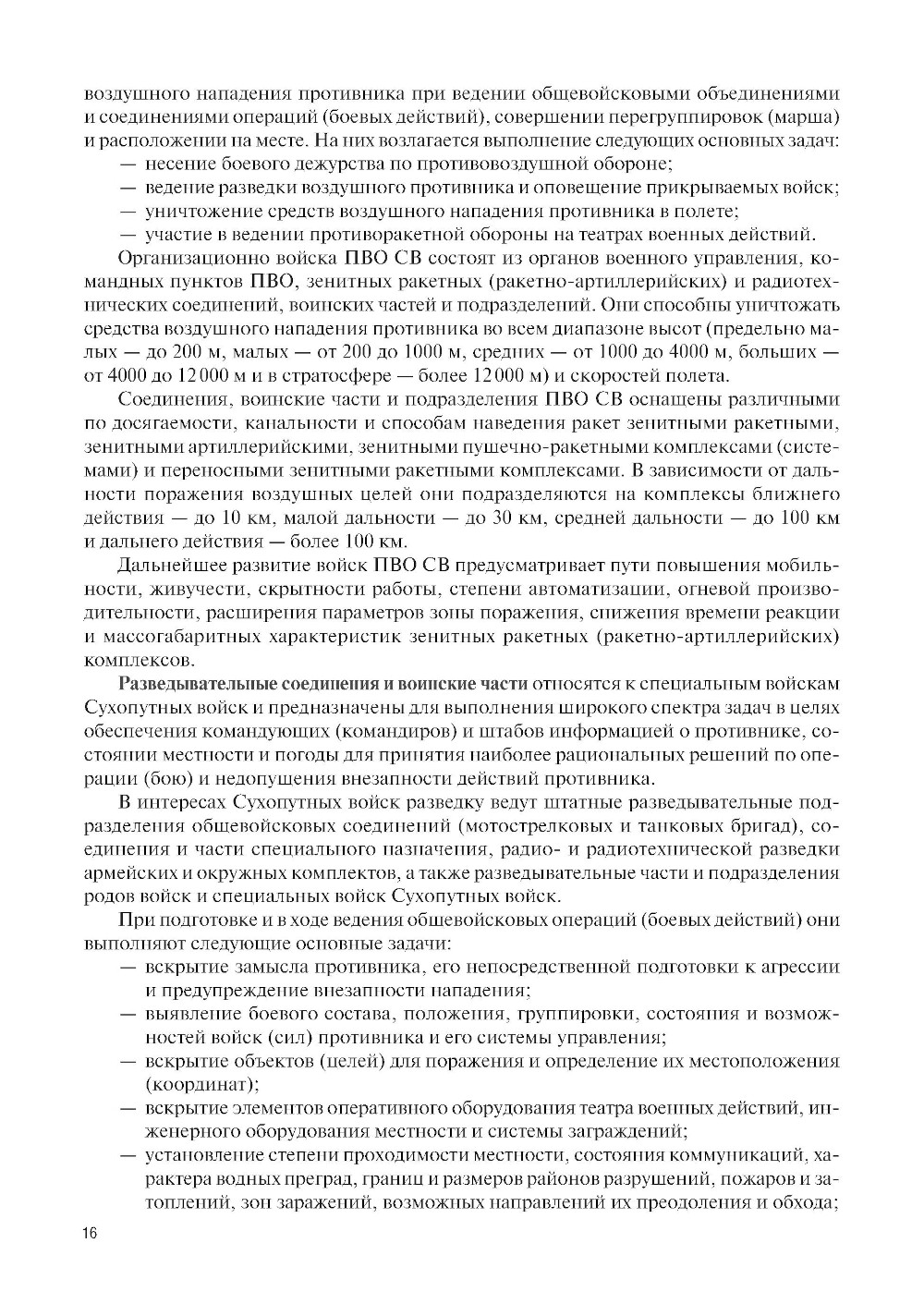 воздушного нападения противника при ведении общевойсковыми объединениями и соединениями операций (боевых действий), совершении перегруппировок (марша) и расположении на месте. На них возлагается выполнение следующих основных задач:
— несение боевого дежурства по противовоздушной обороне;
— ведение разведки воздушного противника и оповещение прикрываемых войск;
— уничтожение средств воздушного нападения противника в полете;
— участие в ведении противоракетной обороны на театрах военных действий.

Организационно войска ПВО СВ состоят из органов военного управления, командных пунктов ПВО, зенитных ракетных (ракетно-артиллерийских) и радиотехнических соединений, воинских частей и подразделений. Они способны уничтожать средства воздушного нападения противника во всем диапазоне высот (предельно малых — до 200 м, малых — от 200 до 1000 м, средних — от 1000 до 4000 м, больших — от 4000 до 12 000 м и в стратосфере — более 12 000 м) и скоростей полета.

Соединения, воинские части и подразделения ПВО СВ оснащены различными по досягаемости, канальности и способам наведения ракет зенитными ракетными, зенитными артиллерийскими, зенитными пушечно-ракетными комплексами (системами) и переносными зенитными ракетными комплексами. В зависимости от дальности поражения воздушных целей они подразделяются на комплексы ближнего действия — до 10 км, малой дальности — до 30 км, средней дальности — до 100 км и дальнего действия — более 100 км.

Дальнейшее развитие войск ПВО СВ предусматривает пути повышения мобильности, живучести, скрытности работы, степени автоматизации, огневой производительности, расширения параметров зоны поражения, снижения времени реакции и массогабаритных характеристик зенитных ракетных (ракетно-артиллерийских) комплексов.

Разведывательные соединения и воинские части относятся к специальным войскам Сухопутных войск и предназначены для выполнения широкого спектра задач в целях обеспечения командующих (командиров) и штабов информацией о противнике, состоянии местности и погоды для принятия наиболее рациональных решений по операции (бою) и недопущения внезапности действий противника.

В интересах Сухопутных войск разведку ведут штатные разведывательные подразделения общевойсковых соединений (мотострелковых и танковых бригад), соединения и части специального назначения, радио- и радиотехнической разведки армейских и окружных комплектов, а также разведывательные части и подразделения родов войск и специальных войск Сухопутных войск.

При подготовке и в ходе ведения общевойсковых операций (боевых действий) они выполняют следующие основные задачи:
— вскрытие замысла противника, его непосредственной подготовки к агрессии и предупреждение внезапности нападения;
— выявление боевого состава, положения, группировки, состояния и возможностей войск (сил) противника и его системы управления;
— вскрытие объектов (целей) для поражения и определение их местоположения (координат);
— вскрытие элементов оперативного оборудования театра военных действий, инженерного оборудования местности и системы заграждений;
— установление степени проходимости местности, состояния коммуникаций, характера водных преград, границ и размеров районов разрушений, пожаров и затоплений, зон заражений, возможных направлений их преодоления и обхода;

16